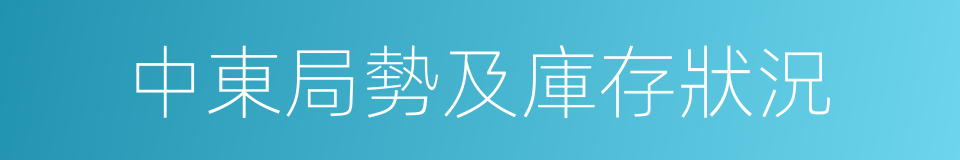 中東局勢及庫存狀況